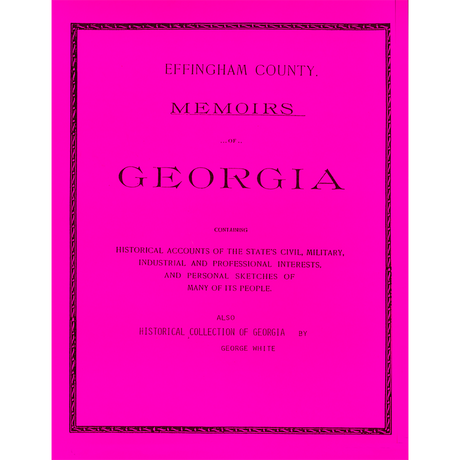 EFFINGHAM COUNTY.

MEMOIRS

...OF...

GEORGIA

CONTAINING

HISTORICAL ACCOUNTS OF THE STATE'S CIVIL, MILITARY, INDUSTRIAL AND PROFESSIONAL INTERESTS, AND PERSONAL SKETCHES OF MANY OF ITS PEOPLE.

ALSO

HISTORICAL COLLECTION OF GEORGIA BY

GEORGE WHITE